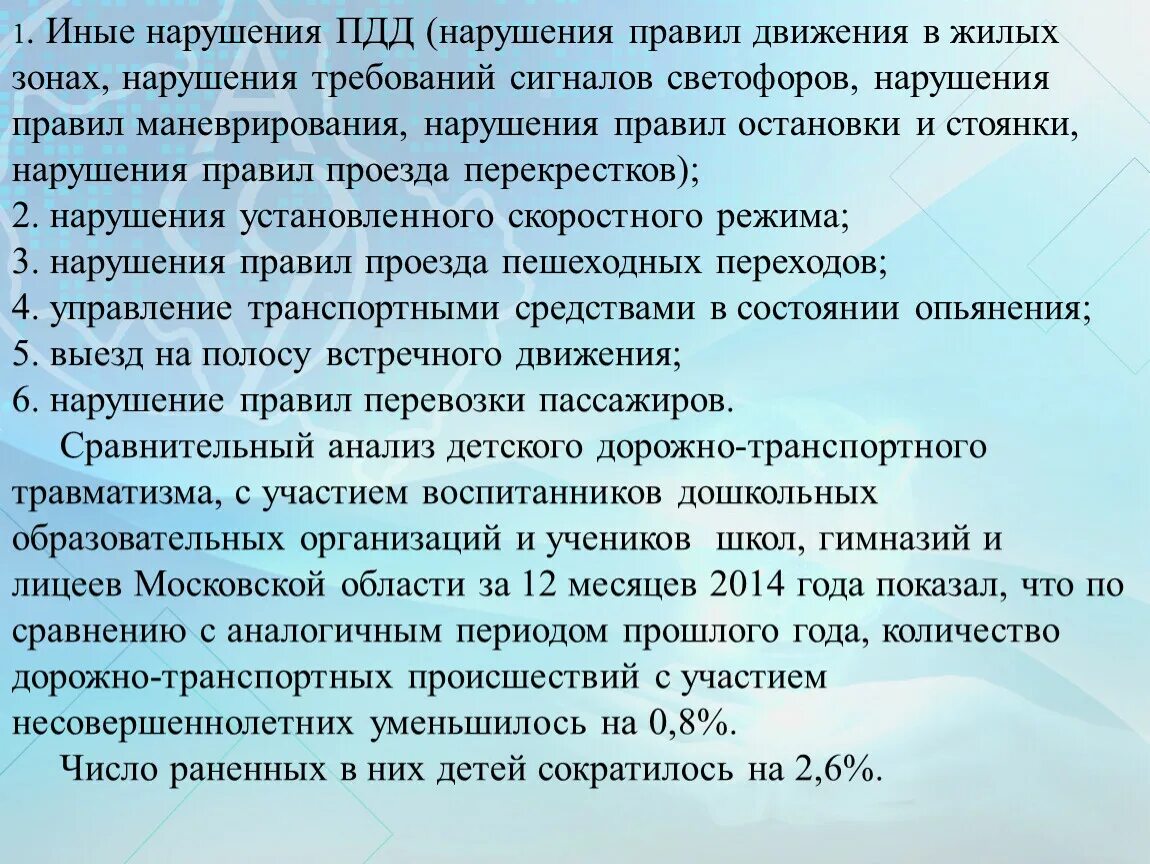 1. Иные нарушения ПДД (нарушения правил движения в жилых зонах, нарушения требований сигналов светофоров, нарушения правил маневрирования, нарушения правил остановки и стоянки, нарушения правил проезда перекрестков);
2. нарушения установленного скоростного режима;
3. нарушения правил проезда пешеходных переходов;
4. управление транспортными средствами в состоянии опьянения;
5. выезд на полосу встречного движения;
6. нарушение правил перевозки пассажиров.

Сравнительный анализ детского дорожно-транспортного травматизма, с участием воспитанников дошкольных образовательных организаций и учеников школ, гимназий и лицеев Московской области за 12 месяцев 2014 года показал, что по сравнению с аналогичным периодом прошлого года, количество дорожно-транспортных происшествий с участием несовершеннолетних уменьшилось на 0,8%.

Число раненных в них детей сократилось на 2,6%.